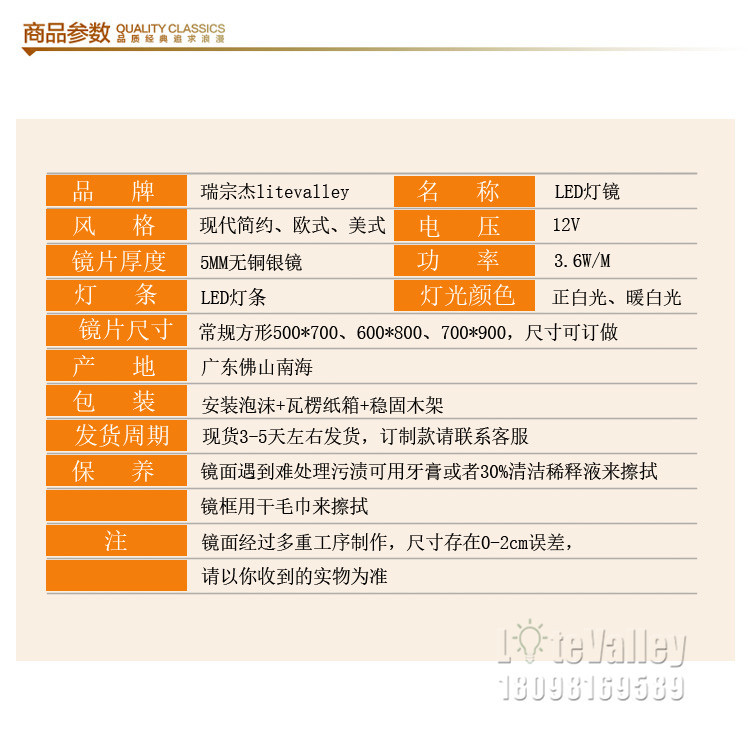 商品参数 QUALITY CLASSICS 品质经典追求浪漫

| 品 牌 | 瑞宗杰litevalley | 名 称 | LED灯镜 |
|---|---|---|---|
| 风 格 | 现代简约、欧式、美式 | 电 压 | 12V |
| 镜片厚度 | 5MM无铜银镜 | 功 率 | 3.6W/M |
| 灯 条 | LED灯条 | 灯光颜色 | 正白光、暖白光 |
| 镜片尺寸 | 常规方形500*700、600*800、700*900，尺寸可订做 | | |
| 产 地 | 广东佛山南海 | | |
| 包 装 | 安装泡沫+瓦楞纸箱+稳固木架 | | |
| 发货周期 | 现货3-5天左右发货，订制款请联系客服 | | |
| 保 养 | 镜面遇到难处理污渍可用牙膏或者30%清洁稀释液来擦拭 | | |
| | 镜框用干毛巾来擦拭 | | |
| 注 | 镜面经过多重工序制作，尺寸存在0-2cm误差， | | |
| | 请以你收到的实物为准 | | |

LiteValley
18098169589